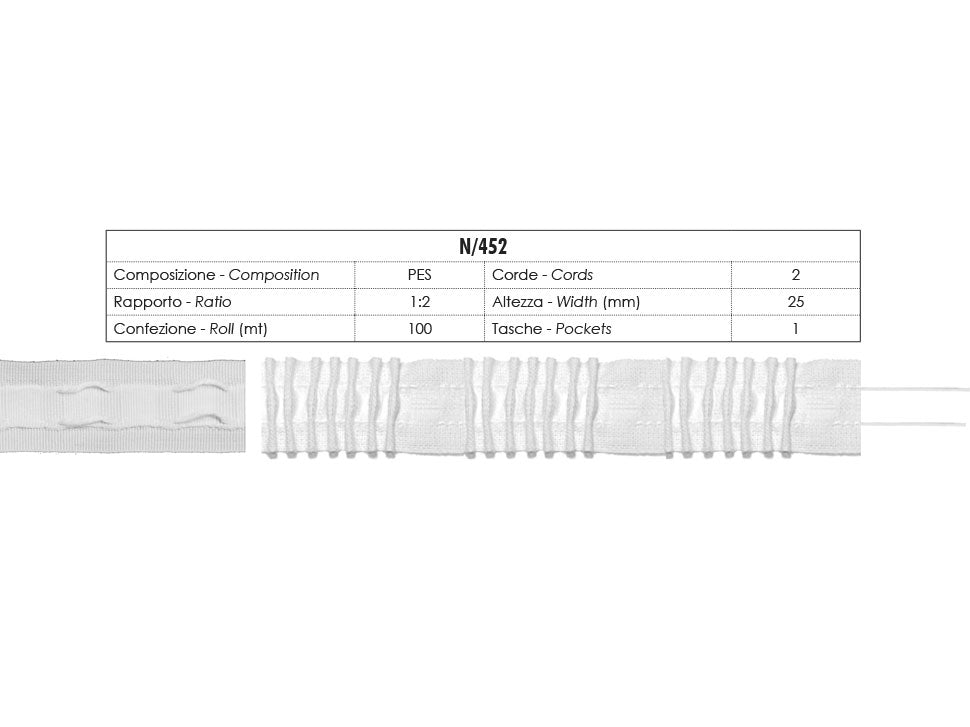 | N/452 | | | |
|---|---|---|---|
| Composizione - Composition | PES | Corde - Cords | 2 |
| Rapporto - Ratio | 1:2 | Altezza - Width (mm) | 25 |
| Confezione - Roll (mt) | 100 | Tasche - Pockets | 1 |